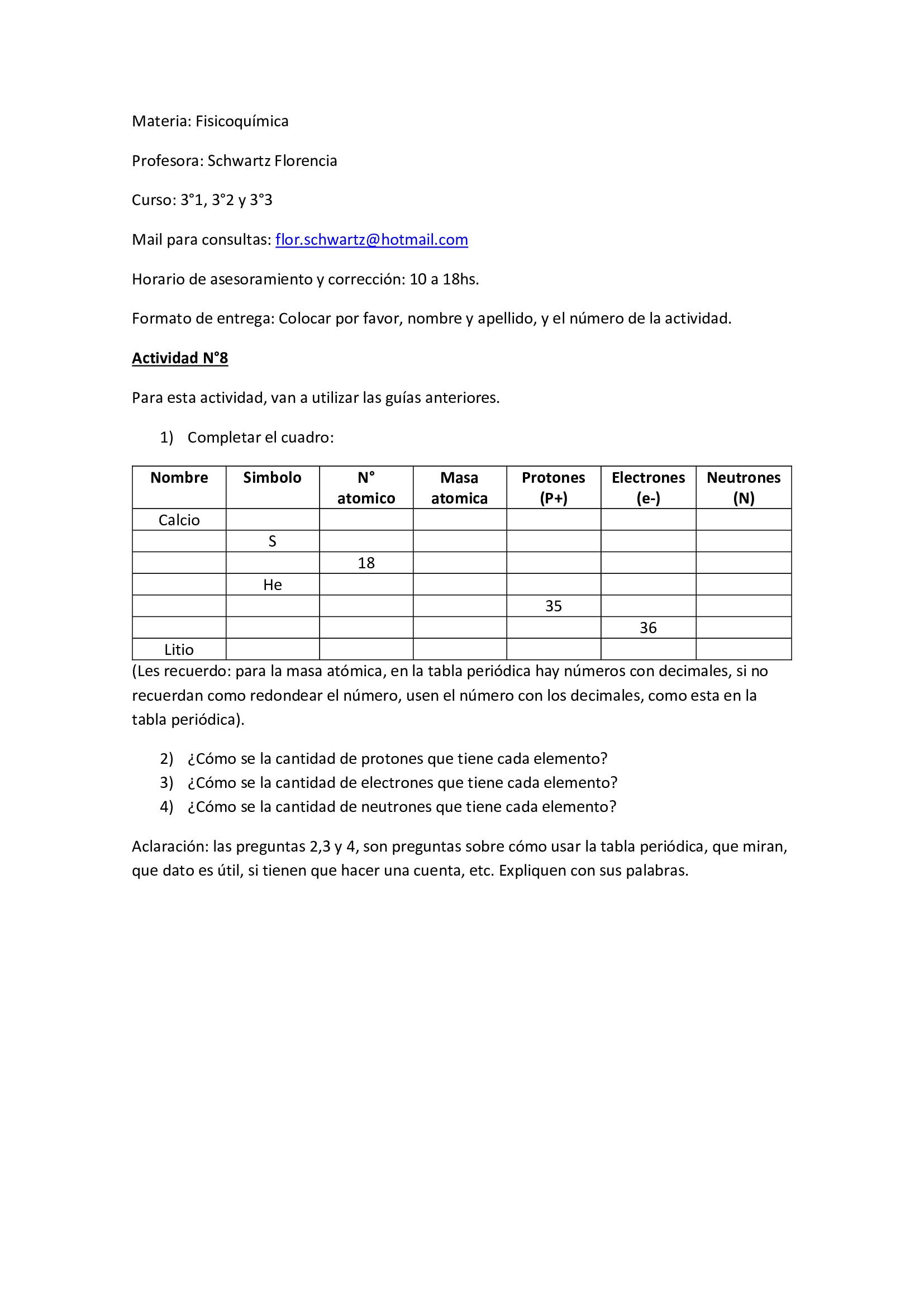 Materia: Fisicoquímica

Profesora: Schwartz Florencia

Curso: 3°1, 3°2 y 3°3

Mail para consultas: flor.schwartz@hotmail.com

Horario de asesoramiento y corrección: 10 a 18hs.

Formato de entrega: Colocar por favor, nombre y apellido, y el número de la actividad.

Actividad N°8

Para esta actividad, van a utilizar las guías anteriores.

1) Completar el cuadro:

| Nombre | Simbolo | N° atomico | Masa atomica | Protones (P+) | Electrones (e-) | Neutrones (N) |
|---|---|---|---|---|---|---|
| Calcio | | | | | | |
| | S | | | | | |
| | | 18 | | | | |
| | He | | | | | |
| | | | | 35 | | |
| | | | | | 36 | |
| Litio | | | | | | |

(Les recuerdo: para la masa atómica, en la tabla periódica hay números con decimales, si no recuerdan como redondear el número, usen el número con los decimales, como esta en la tabla periódica).

2) ¿Cómo se la cantidad de protones que tiene cada elemento?
3) ¿Cómo se la cantidad de electrones que tiene cada elemento?
4) ¿Cómo se la cantidad de neutrones que tiene cada elemento?

Aclaración: las preguntas 2,3 y 4, son preguntas sobre cómo usar la tabla periódica, que miran, que dato es útil, si tienen que hacer una cuenta, etc. Expliquen con sus palabras.